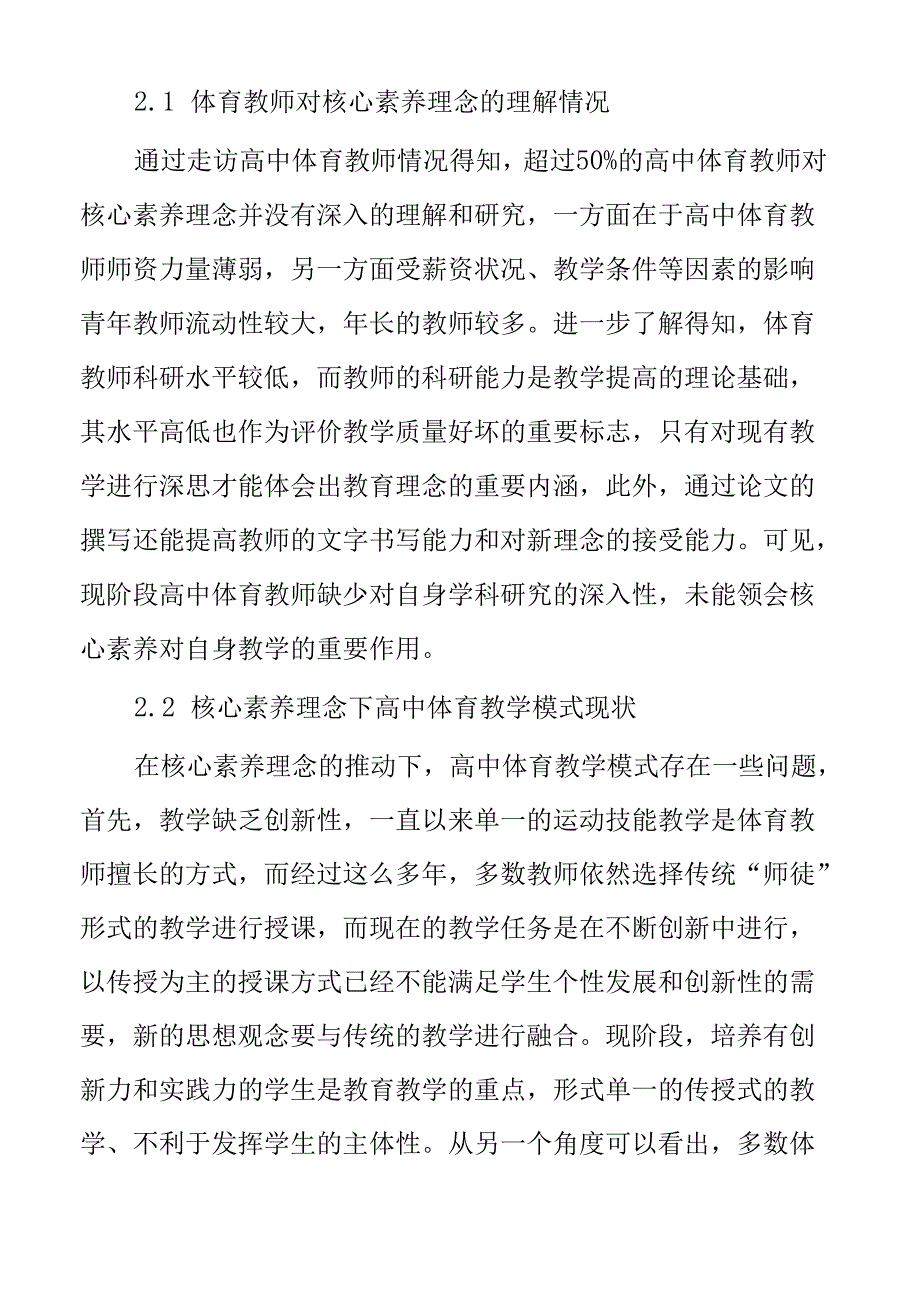 2.1 体育教师对核心素养理念的理解情况

通过走访高中体育教师情况得知，超过50%的高中体育教师对核心素养理念并没有深入的理解和研究，一方面在于高中体育教师师资力量薄弱，另一方面受薪资状况、教学条件等因素的影响青年教师流动性较大，年长的教师较多。进一步了解得知，体育教师科研水平较低，而教师的科研能力是教学提高的理论基础，其水平高低也作为评价教学质量好坏的重要标志，只有对现有教学进行深思才能体会出教育理念的重要内涵，此外，通过论文的撰写还能提高教师的文字书写能力和对新理念的接受能力。可见，现阶段高中体育教师缺少对自身学科研究的深入性，未能领会核心素养对自身教学的重要作用。

2.2 核心素养理念下高中体育教学模式现状

在核心素养理念的推动下，高中体育教学模式存在一些问题，首先，教学缺乏创新性，一直以来单一的运动技能教学是体育教师擅长的方式，而经过这么多年，多数教师依然选择传统“师徒”形式的教学进行授课，而现在的教学任务是在不断创新中进行，以传授为主的授课方式已经不能满足学生个性发展和创新性的需要，新的思想观念要与传统的教学进行融合。现阶段，培养有创新力和实践力的学生是教育教学的重点，形式单一的传授式的教学、不利于发挥学生的主体性。从另一个角度可以看出，多数体